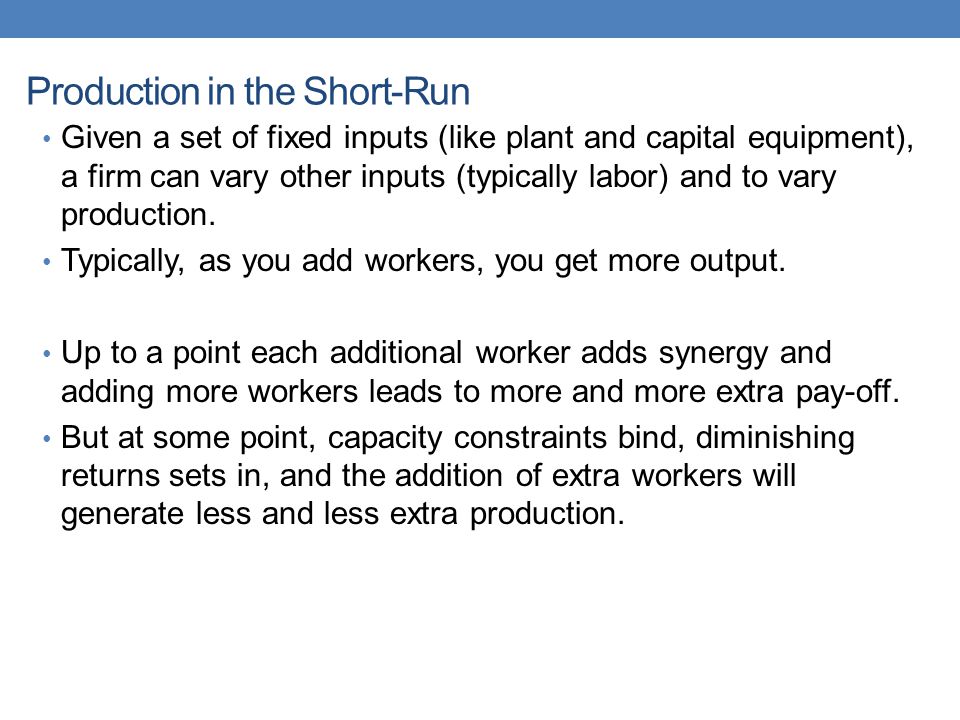 Production in the Short-Run

• Given a set of fixed inputs (like plant and capital equipment), a firm can vary other inputs (typically labor) and to vary production.

• Typically, as you add workers, you get more output.

• Up to a point each additional worker adds synergy and adding more workers leads to more and more extra pay-off.

• But at some point, capacity constraints bind, diminishing returns sets in, and the addition of extra workers will generate less and less extra production.